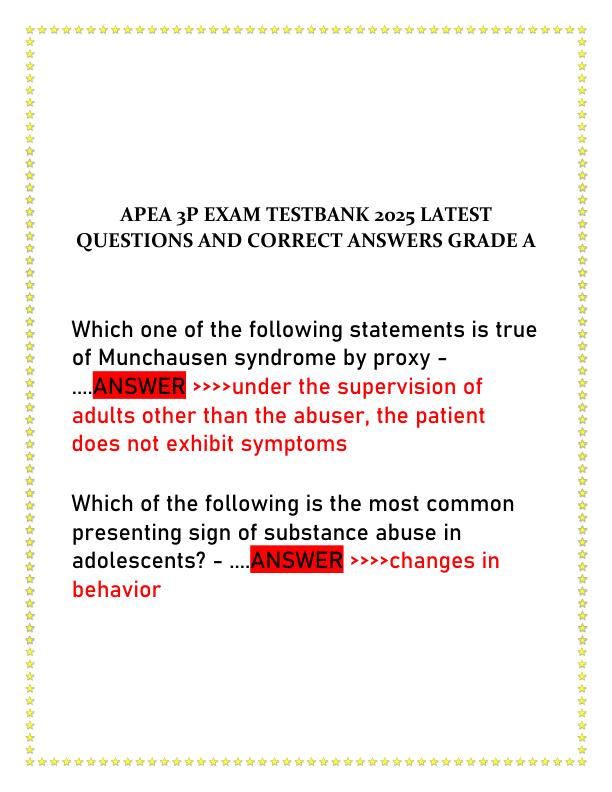 APEA 3P EXAM TESTBANK 2025 LATEST QUESTIONS AND CORRECT ANSWERS GRADE A

Which one of the following statements is true of Munchausen syndrome by proxy - ....ANSWER >>>>under the supervision of adults other than the abuser, the patient does not exhibit symptoms

Which of the following is the most common presenting sign of substance abuse in adolescents? - ....ANSWER >>>>changes in behavior